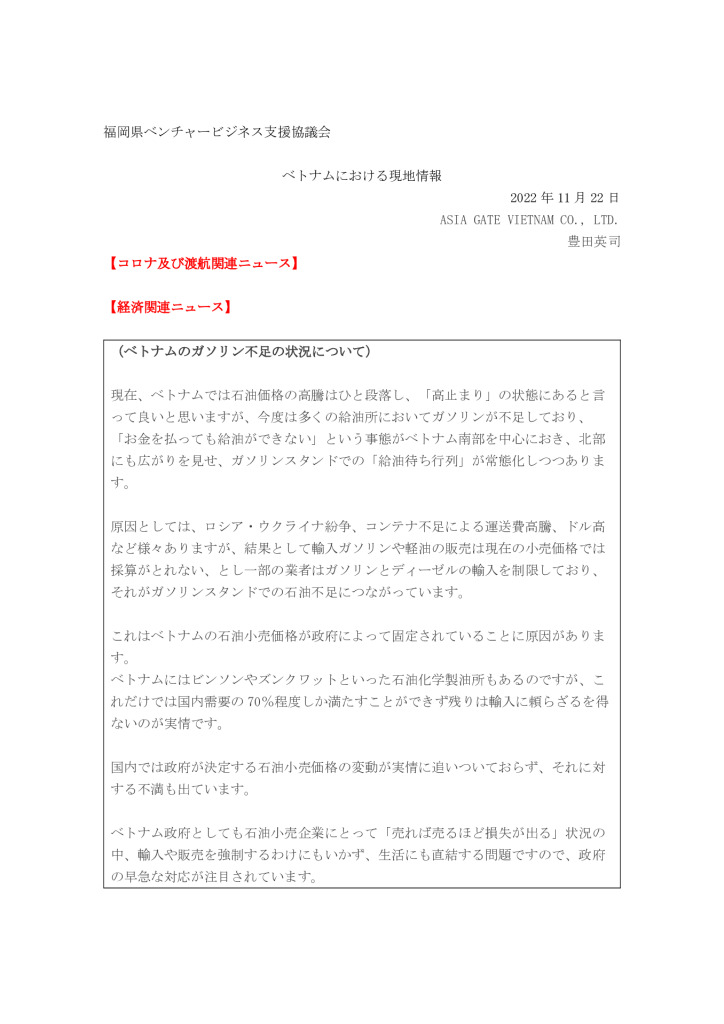 福岡県ベンチャービジネス支援協議会

ベトナムにおける現地情報

2022 年 11 月 22 日

ASIA GATE VIETNAM CO., LTD.

豊田英司

【コロナ及び渡航関連ニュース】

【経済関連ニュース】

（ベトナムのガソリン不足の状況について）

現在、ベトナムでは石油価格の高騰はひと段落し、「高止まり」の状態にあると言って良いと思いますが、今度は多くの給油所においてガソリンが不足しており、「お金を払っても給油ができない」という事態がベトナム南部を中心におき、北部にも広がりを見せ、ガソリンスタンドでの「給油待ち行列」が常態化しつつあります。

原因としては、ロシア・ウクライナ紛争、コンテナ不足による運送費高騰、ドル高など様々ありますが、結果として輸入ガソリンや軽油の販売は現在の小売価格では採算がとれない、とし一部の業者はガソリンとディーゼルの輸入を制限しており、それがガソリンスタンドでの石油不足につながっています。

これはベトナムの石油小売価格が政府によって固定されていることに原因があります。
ベトナムにはビンソンやズンクワットといった石油化学製油所もあるのですが、これだけでは国内需要の 70％程度しか満たすことができず残りは輸入に頼らざるを得ないのが実情です。

国内では政府が決定する石油小売価格の変動が実情に追いついておらず、それに対する不満も出ています。

ベトナム政府としても石油小売企業にとって「売れば売るほど損失が出る」状況の中、輸入や販売を強制するわけにもいかず、生活にも直結する問題ですので、政府の早急な対応が注目されています。